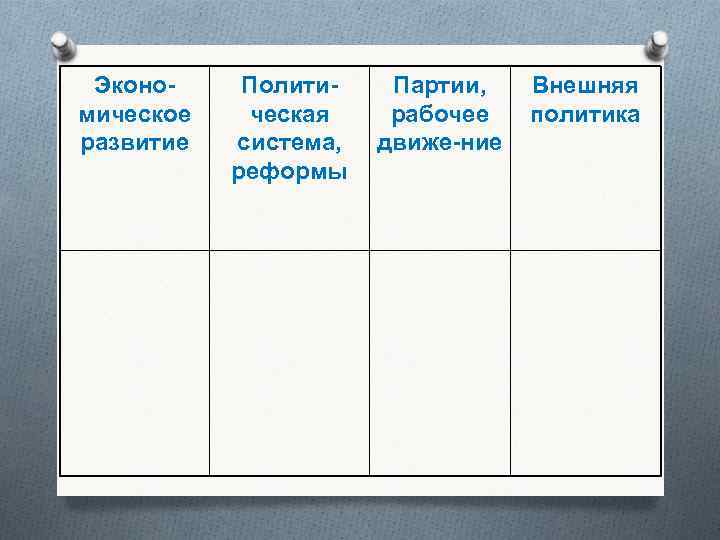 | Экономическое развитие | Политическая система, реформы | Партии, рабочее движе-ние | Внешняя политика |
|---|---|---|---|
| | | | |